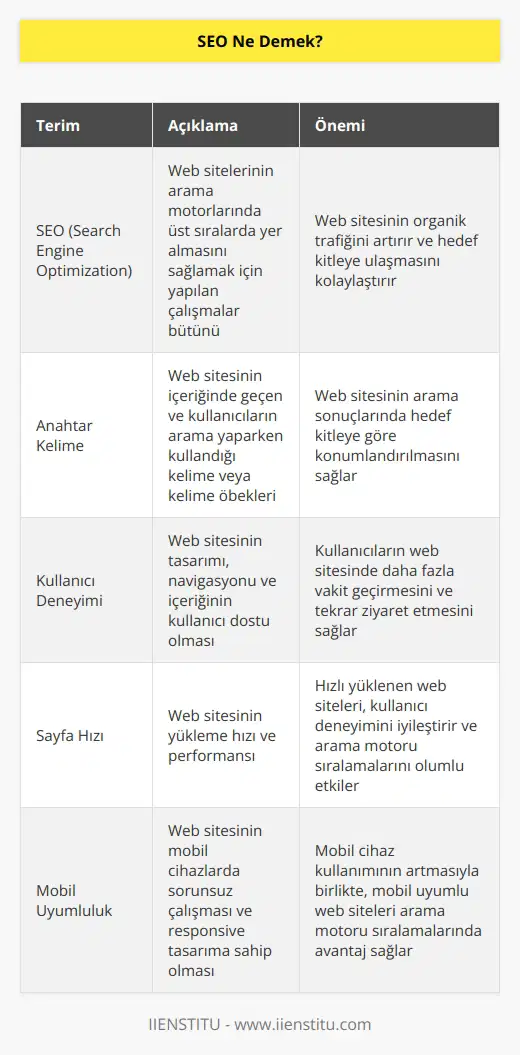 SEO Ne Demek?

| Terim | Açıklama | Önemi |
|---|---|---|
| SEO (Search Engine Optimization) | Web sitelerinin arama motorlarında üst sıralarda yer almasını sağlamak için yapılan çalışmalar bütünü | Web sitesinin organik trafiğini artırır ve hedef kitleye ulaşmasını kolaylaştırır |
| Anahtar Kelime | Web sitesinin içeriğinde geçen ve kullanıcıların arama yaparken kullandığı kelime veya kelime öbekleri | Web sitesinin arama sonuçlarında hedef kitleye göre konumlandırılmasını sağlar |
| Kullanıcı Deneyimi | Web sitesinin tasarımı, navigasyonu ve içeriğinin kullanıcı dostu olması | Kullanıcıların web sitesinde daha fazla vakit geçirmesini ve tekrar ziyaret etmesini sağlar |
| Sayfa Hızı | Web sitesinin yükleme hızı ve performansı | Hızlı yüklenen web siteleri, kullanıcı deneyimini iyileştirir ve arama motoru sıralamalarını olumlu etkiler |
| Mobil Uyumluluk | Web sitesinin mobil cihazlarda sorunsuz çalışması ve responsive tasarıma sahip olması | Mobil cihaz kullanımının artmasıyla birlikte, mobil uyumlu web siteleri arama motoru sıralamalarında avantaj sağlar |

IIENSTITU - www.iienstitu.com